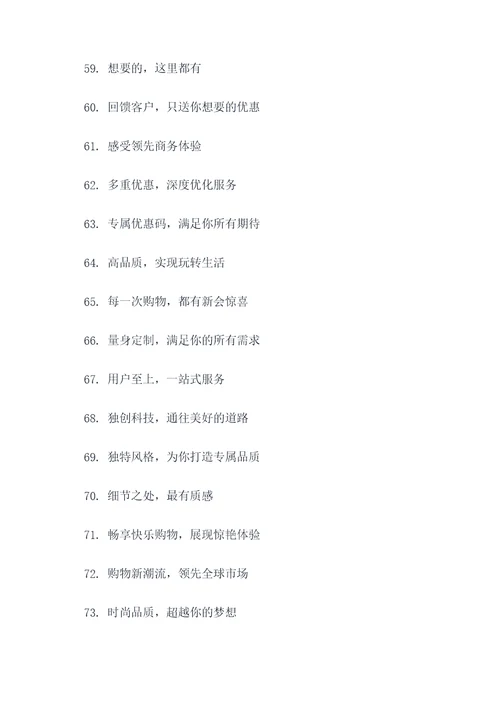 59. 想要的，这里都有

60. 回馈客户，只送你想要的优惠

61. 感受领先商务体验

62. 多重优惠，深度优化服务

63. 专属优惠码，满足你所有期待

64. 高品质，实现玩转生活

65. 每一次购物，都有新会惊喜

66. 量身定制，满足你的所有需求

67. 用户至上，一站式服务

68. 独创科技，通往美好的道路

69. 独特风格，为你打造专属品质

70. 细节之处，最有质感

71. 畅享快乐购物，展现惊艳体验

72. 购物新潮流，领先全球市场

73. 时尚品质，超越你的梦想